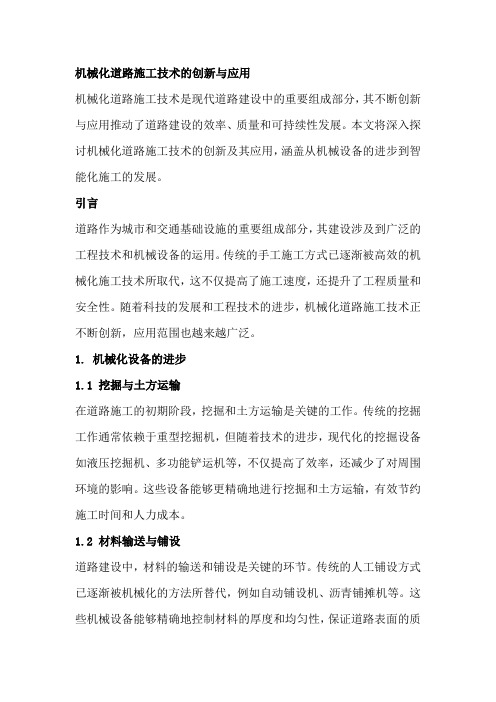 机械化道路施工技术的创新与应用

机械化道路施工技术是现代道路建设中的重要组成部分，其不断创新与应用推动了道路建设的效率、质量和可持续性发展。本文将深入探讨机械化道路施工技术的创新及其应用，涵盖从机械设备的进步到智能化施工的发展。

引言

道路作为城市和交通基础设施的重要组成部分，其建设涉及到广泛的工程技术和机械设备的运用。传统的手工施工方式已逐渐被高效的机械化施工技术所取代，这不仅提高了施工速度，还提升了工程质量和安全性。随着科技的发展和工程技术的进步，机械化道路施工技术正不断创新，应用范围也越来越广泛。

1. 机械化设备的进步

1.1 挖掘与土方运输

在道路施工的初期阶段，挖掘和土方运输是关键的工作。传统的挖掘工作通常依赖于重型挖掘机，但随着技术的进步，现代化的挖掘设备如液压挖掘机、多功能铲运机等，不仅提高了效率，还减少了对周围环境的影响。这些设备能够更精确地进行挖掘和土方运输，有效节约施工时间和人力成本。

1.2 材料输送与铺设

道路建设中，材料的输送和铺设是关键的环节。传统的人工铺设方式已逐渐被机械化的方法所替代，例如自动铺设机、沥青铺摊机等。这些机械设备能够精确地控制材料的厚度和均匀性，保证道路表面的质